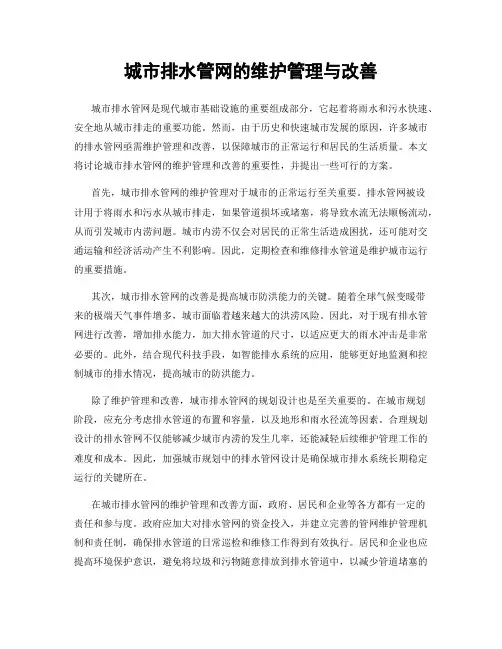 城市排水管网的维护管理与改善

城市排水管网是现代城市基础设施的重要组成部分，它起着将雨水和污水快速、安全地从城市排走的重要功能。然而，由于历史和快速城市发展的原因，许多城市的排水管网亟需维护管理和改善，以保障城市的正常运行和居民的生活质量。本文将讨论城市排水管网的维护管理和改善的重要性，并提出一些可行的方案。

首先，城市排水管网的维护管理对于城市的正常运行至关重要。排水管网被设计用于将雨水和污水从城市排走，如果管道损坏或堵塞，将导致水流无法顺畅流动，从而引发城市内涝问题。城市内涝不仅会对居民的正常生活造成困扰，还可能对交通运输和经济活动产生不利影响。因此，定期检查和维修排水管道是维护城市运行的重要措施。

其次，城市排水管网的改善是提高城市防洪能力的关键。随着全球气候变暖带来的极端天气事件增多，城市面临着越来越大的洪涝风险。因此，对于现有排水管网进行改善，增加排水能力，加大排水管道的尺寸，以适应更大的雨水冲击是非常必要的。此外，结合现代科技手段，如智能排水系统的应用，能够更好地监测和控制城市的排水情况，提高城市的防洪能力。

除了维护管理和改善，城市排水管网的规划设计也是至关重要的。在城市规划阶段，应充分考虑排水管道的布置和容量，以及地形和雨水径流等因素。合理规划设计的排水管网不仅能够减少城市内涝的发生几率，还能减轻后续维护管理工作的难度和成本。因此，加强城市规划中的排水管网设计是确保城市排水系统长期稳定运行的关键所在。

在城市排水管网的维护管理和改善方面，政府、居民和企业等各方都有一定的责任和参与度。政府应加大对排水管网的资金投入，并建立完善的管网维护管理机制和责任制，确保排水管道的日常巡检和维修工作得到有效执行。居民和企业也应提高环境保护意识，避免将垃圾和污物随意排放到排水管道中，以减少管道堵塞的